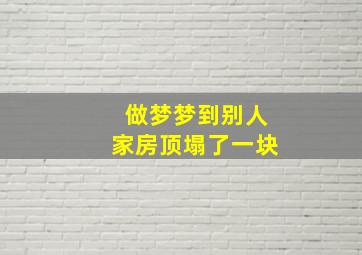 做梦梦到别人
家房顶塌了一块